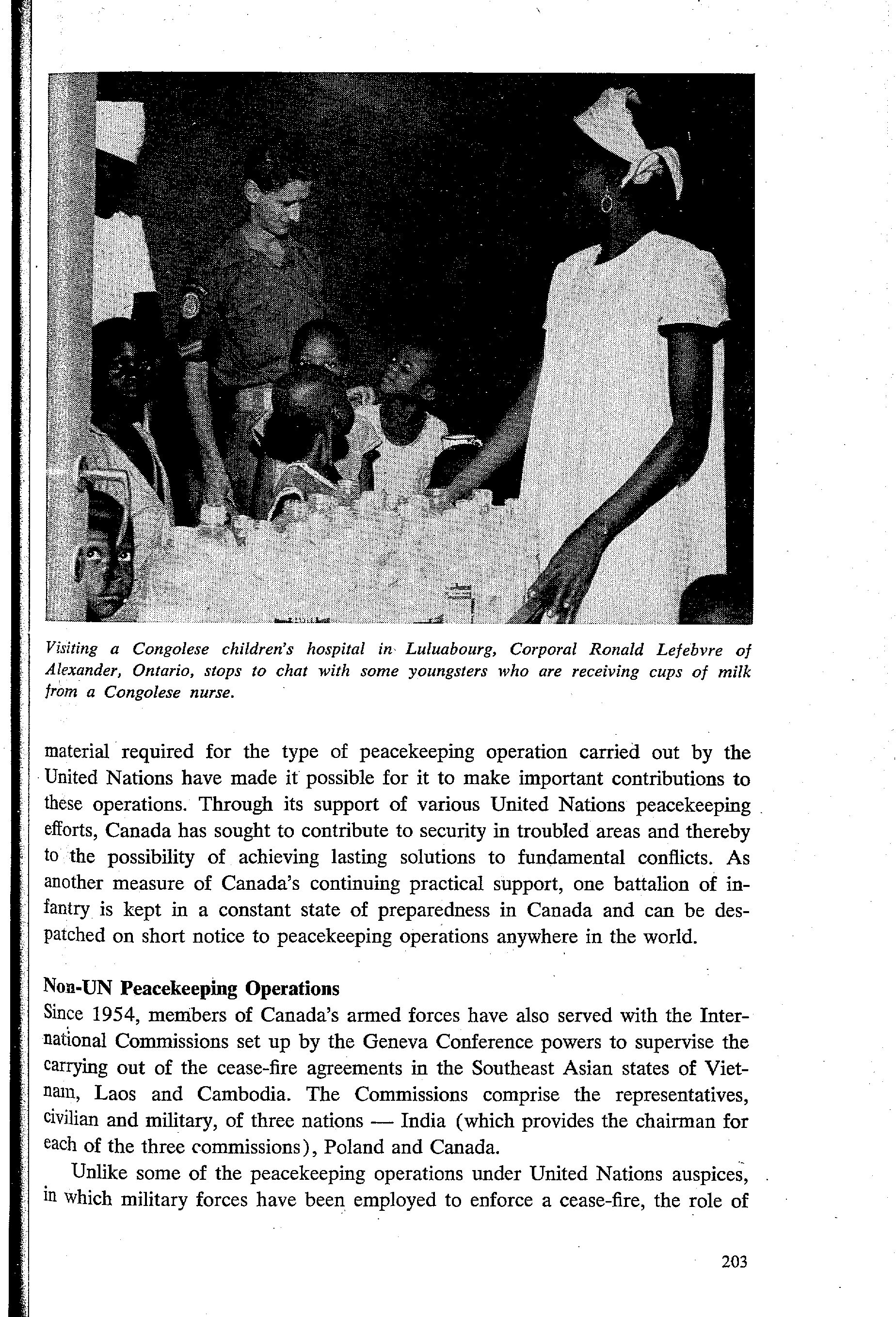 Visiting a Congolese children's hospital in Luluabourg, Corporal Ronald Lefebvre of Alexander, Ontario, stops to chat with some youngsters who are receiving cups of milk from a Congolese nurse.

material required for the type of peacekeeping operation carried out by the United Nations have made it possible for it to make important contributions to these operations. Through its support of various United Nations peacekeeping efforts, Canada has sought to contribute to security in troubled areas and thereby to the possibility of achieving lasting solutions to fundamental conflicts. As another measure of Canada's continuing practical support, one battalion of infantry is kept in a constant state of preparedness in Canada and can be despatched on short notice to peacekeeping operations anywhere in the world.

Non-UN Peacekeeping Operations
Since 1954, members of Canada's armed forces have also served with the International Commissions set up by the Geneva Conference powers to supervise the carrying out of the cease-fire agreements in the Southeast Asian states of Vietnam, Laos and Cambodia. The Commissions comprise the representatives, civilian and military, of three nations — India (which provides the chairman for each of the three commissions), Poland and Canada.

Unlike some of the peacekeeping operations under United Nations auspices, in which military forces have been employed to enforce a cease-fire, the role of

203